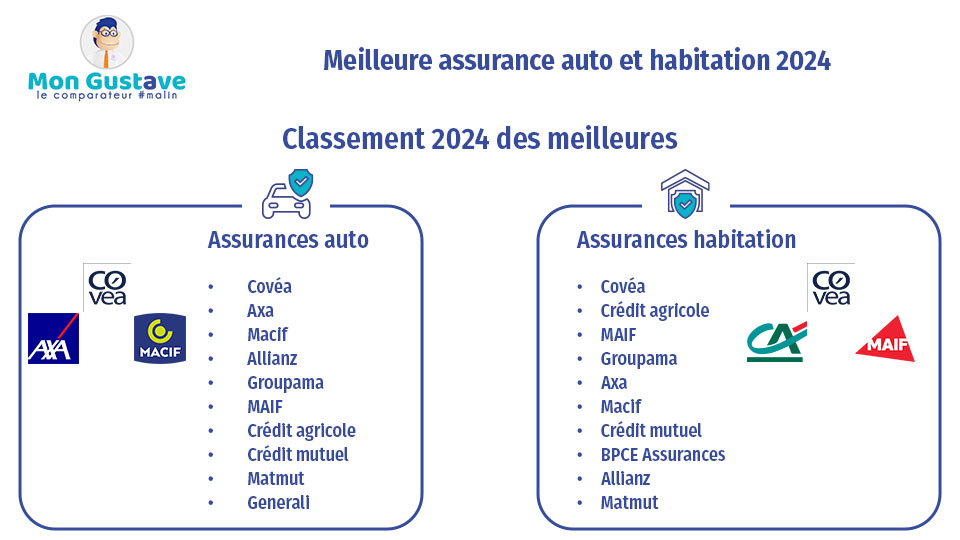 Mon Gustave
le comparateur #malin

Meilleure assurance auto et habitation 2024

Classement 2024 des meilleures

Assurances auto

CO
vea

AXA

MACIF

- Covéa
- Axa
- Macif
- Allianz
- Groupama
- MAIF
- Crédit agricole
- Crédit mutuel
- Matmut
- Generali

Assurances habitation

- Covéa
- Crédit agricole
- MAIF
- Groupama
- Axa
- Macif
- Crédit mutuel
- BPCE Assurances
- Allianz
- Matmut

CO
vea

CA

MAIF